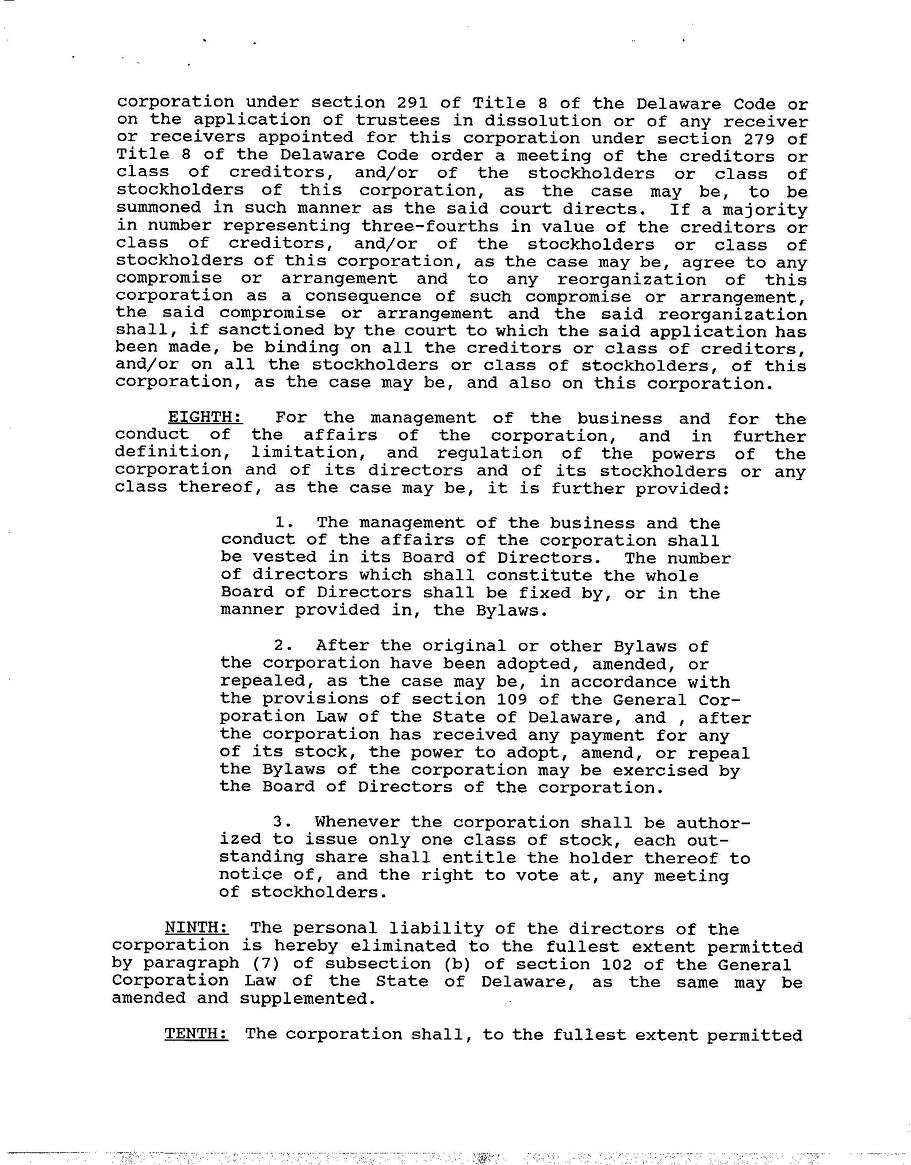 corporation under section 291 of Title 8 of the Delaware Code or on the application of trustees in dissolution or of any receiver or receivers appointed for this corporation under section 279 of Title 8 of the Delaware Code order a meeting of the creditors or class of creditors, and/or of the stockholders or class of stockholders of this corporation, as the case may be, to be summoned in such manner as the said court directs. If a majority in number representing three-fourths in value of the creditors or class of creditors, and/or of the stockholders or class of stockholders of this corporation, as the case may be, agree to any compromise or arrangement and to any reorganization of this corporation as a consequence of such compromise or arrangement, the said compromise or arrangement and the said reorganization shall, if sanctioned by the court to which the said application has been made, be binding on all the creditors or class of creditors, and/or on all the stockholders or class of stockholders, of this corporation, as the case may be, and also on this corporation.

EIGHTH: For the management of the business and for the conduct of the affairs of the corporation, and in further definition, limitation, and regulation of the powers of the corporation and of its directors and of its stockholders or any class thereof, as the case may be, it is further provided:

1. The management of the business and the conduct of the affairs of the corporation shall be vested in its Board of Directors. The number of directors which shall constitute the whole Board of Directors shall be fixed by, or in the manner provided in, the Bylaws.

2. After the original or other Bylaws of the corporation have been adopted, amended, or repealed, as the case may be, in accordance with the provisions of section 109 of the General Corporation Law of the State of Delaware, and , after the corporation has received any payment for any of its stock, the power to adopt, amend, or repeal the Bylaws of the corporation may be exercised by the Board of Directors of the corporation.

3. Whenever the corporation shall be authorized to issue only one class of stock, each outstanding share shall entitle the holder thereof to notice of, and the right to vote at, any meeting of stockholders.

NINTH: The personal liability of the directors of the corporation is hereby eliminated to the fullest extent permitted by paragraph (7) of subsection (b) of section 102 of the General Corporation Law of the State of Delaware, as the same may be amended and supplemented.

TENTH: The corporation shall, to the fullest extent permitted